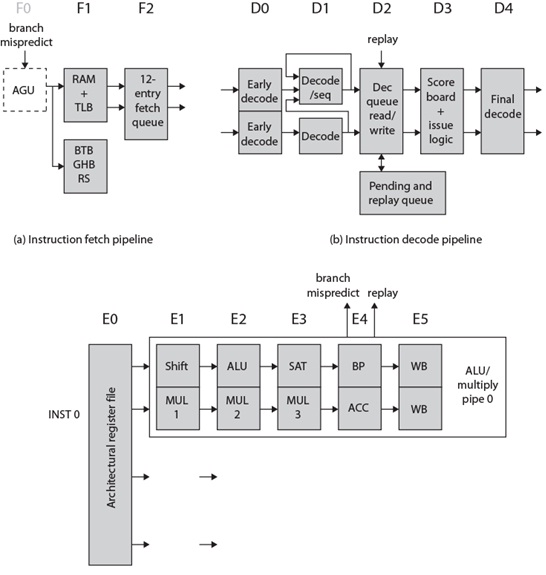 F0 F1 F2

branch mispredict

AGU

RAM + TLB

12-entry fetch queue

BTB GHB RS

(a) Instruction fetch pipeline

D0 D1 D2 D3 D4

replay

Early decode

Early decode

Decode /seq

Decode

Dec queue read/ write

Score board + issue logic

Final decode

Pending and replay queue

(b) Instruction decode pipeline

branch mispredict

replay

E0 E1 E2 E3 E4 E5

INST 0

Architectural register file

Shift

ALU

SAT

BP

WB

MUL 1

MUL 2

MUL 3

ACC

WB

ALU/ multiply pipe 0